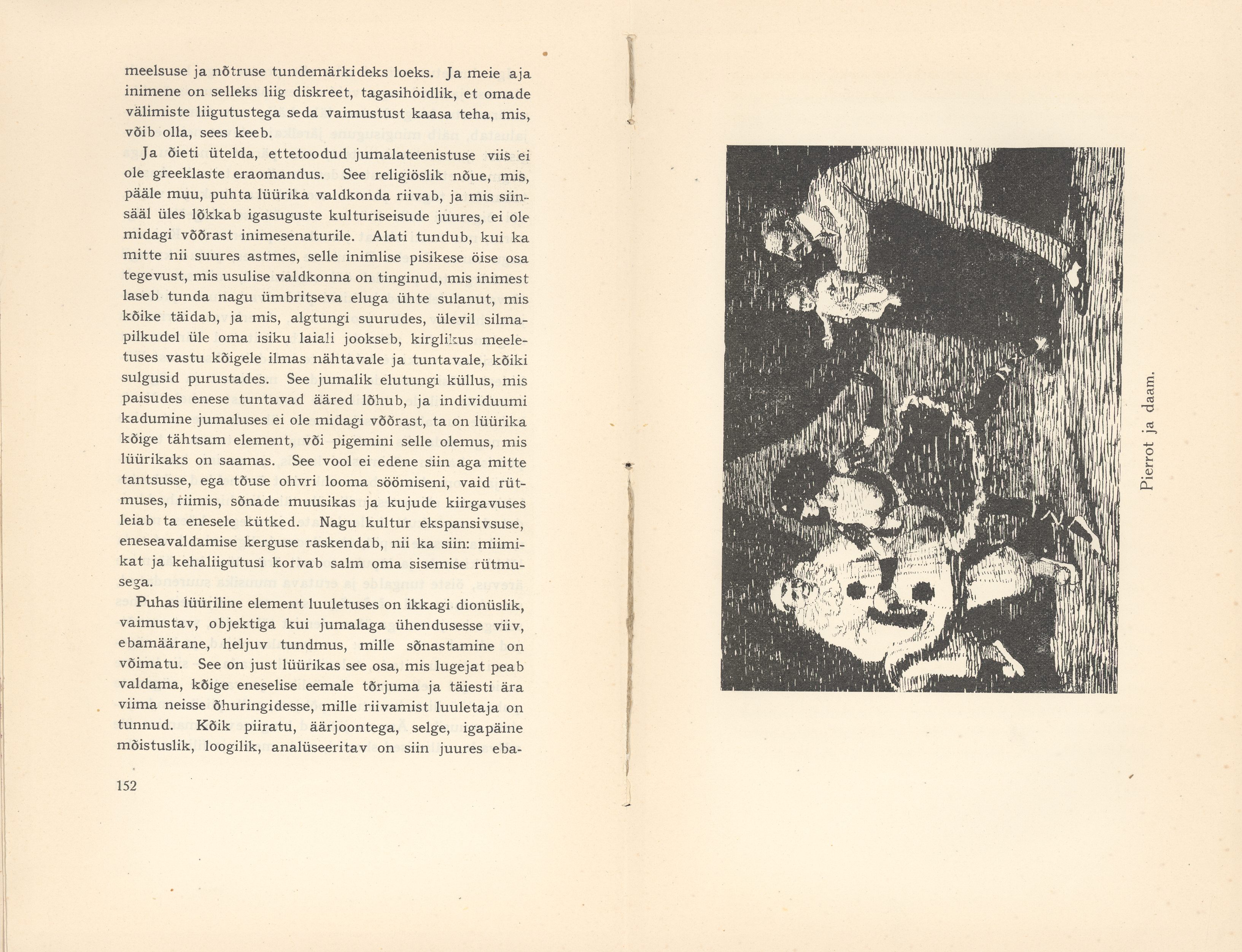 meelsuse ja nõtruse tundemärkideks loeks. Ja meie aja inimene on selleks liig diskreet, tagasihoidlik, et omade välimiste liigutustega seda vaimustust kaasa teha, mis, võib olla, sees keeb.

Ja õieti ütelda, ettetoodud jumalateenistuse viis ei ole greeklaste eraomandus. See religiöslik nõue, mis, pääle muu, puhta lüürika valdkonda riivab, ja mis siinsääl üles lõkkab igasuguste kulturiseisude juures, ei ole midagi võõrast inimesenaturile. Alati tundub, kui ka mitte nii suures astmes, selle inimlise pisikese öise osa tegevust, mis usulise valdkonna on tinginud, mis inimest laseb tunda nagu ümbritseva eluga ühte sulanut, mis kõike täidab, ja mis, algtungi suurudes, ülevil silmapilkudel üle oma isiku laiali jookseb, kirglikus meeletuses vastu kõigele ilmas nähtavale ja tuntavale, kõiki sulgusid purustades. See jumalik elutungi küllus, mis paisudes enese tuntavad ääred lõhub, ja individuumi kadumine jumaluses ei ole midagi võõrast, ta on lüürika kõige tähtsam element, või pigemini selle olemus, mis lüürikaks on saamas. See vool ei edene siin aga mitte tantsusse, ega tõuse ohvri looma söömiseni, vaid rütmuses, riimis, sõnade muusikas ja kujude kiirgavuses leiab ta enesele kütked. Nagu kultur ekspansivsuse, eneseavaldamise kerguse raskendab, nii ka siin: miimikat ja kehaliigutusi korvab salm oma sisemise rütmusega.

Puhas lüüriline element luuletuses on ikkagi dionüslik, vaimustav, objektiga kui jumalaga ühendusesse viiv, ebamäärane, heljuv tundmus, mille sõnastamine on võimatu. See on just lüürikas see osa, mis lugejat peab valdama, kõige eneselise eemale tõrjuma ja täiesti ära viima neisse õhuringidesse, mille riivamist luuletaja on tunnud. Kõik piiratu, äärjoontega, selge, igapäine mõistuslik, loogilik, analüseeritav on siin juures eba-

152

Pierrot ja daam.